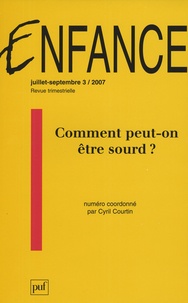 ENFANCE

juillet-septembre 3 / 2007
Revue trimestrielle

Comment peut-on être sourd ?

numéro coordonné par Cyril Courtin

puf